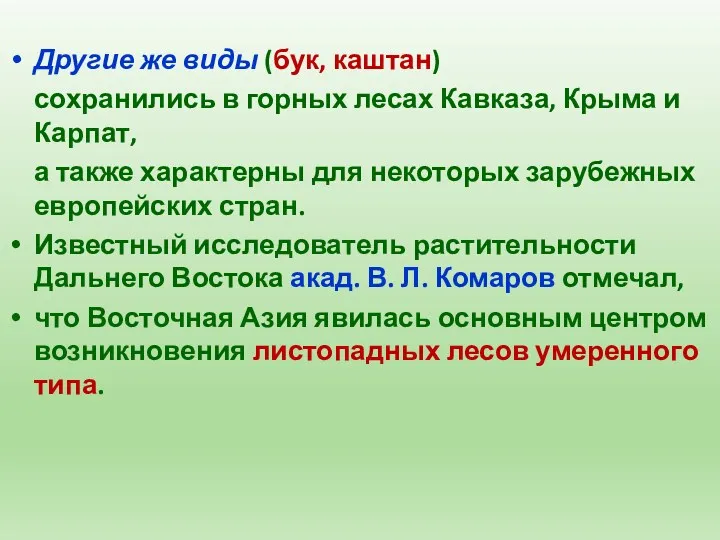 • Другие же виды (бук, каштан)

сохранились в горных лесах Кавказа, Крыма и Карпат,

а также характерны для некоторых зарубежных европейских стран.

• Известный исследователь растительности Дальнего Востока акад. В. Л. Комаров отмечал,

• что Восточная Азия явилась основным центром возникновения листопадных лесов умеренного типа.